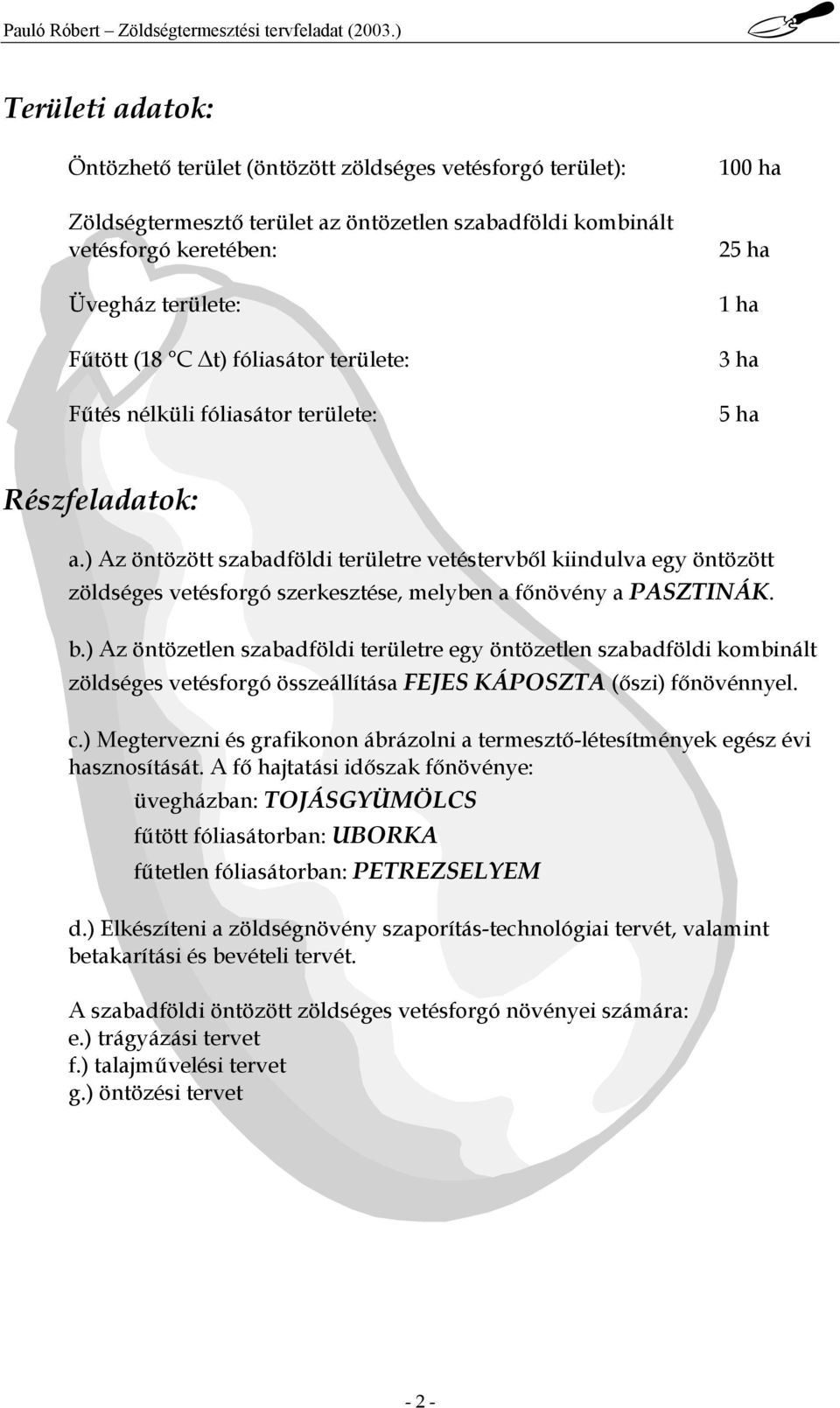 Pauló Róbert – Zöldségtermesztési tervfeladat (2003.)

Területi adatok:

| | |
|---|---|
| Öntözhető terület (öntözött zöldséges vetésforgó terület): | 100 ha |
| Zöldségtermesztő terület az öntözetlen szabadföldi kombinált vetésforgó keretében: | 25 ha |
| Üvegház területe: | 1 ha |
| Fűtött (18 °C $\Delta$t) fóliasátor területe: | 3 ha |
| Fűtés nélküli fóliasátor területe: | 5 ha |

Részfeladatok:

a.) Az öntözött szabadföldi területre vetéstervből kiindulva egy öntözött zöldséges vetésforgó szerkesztése, melyben a főnövény a PASZTINÁK.

b.) Az öntözetlen szabadföldi területre egy öntözetlen szabadföldi kombinált zöldséges vetésforgó összeállítása FEJES KÁPOSZTA (őszi) főnövénnyel.

c.) Megtervezni és grafikonon ábrázolni a termesztő-létesítmények egész évi hasznosítását. A fő hajtatási időszak főnövénye:
üvegházban: TOJÁSGYÜMÖLCS
fűtött fóliasátorban: UBORKA
fűtetlen fóliasátorban: PETREZSELYEM

d.) Elkészíteni a zöldségnövény szaporítás-technológiai tervét, valamint betakarítási és bevételi tervét.

A szabadföldi öntözött zöldséges vetésforgó növényei számára:
e.) trágyázási tervet
f.) talajművelési tervet
g.) öntözési tervet

- 2 -